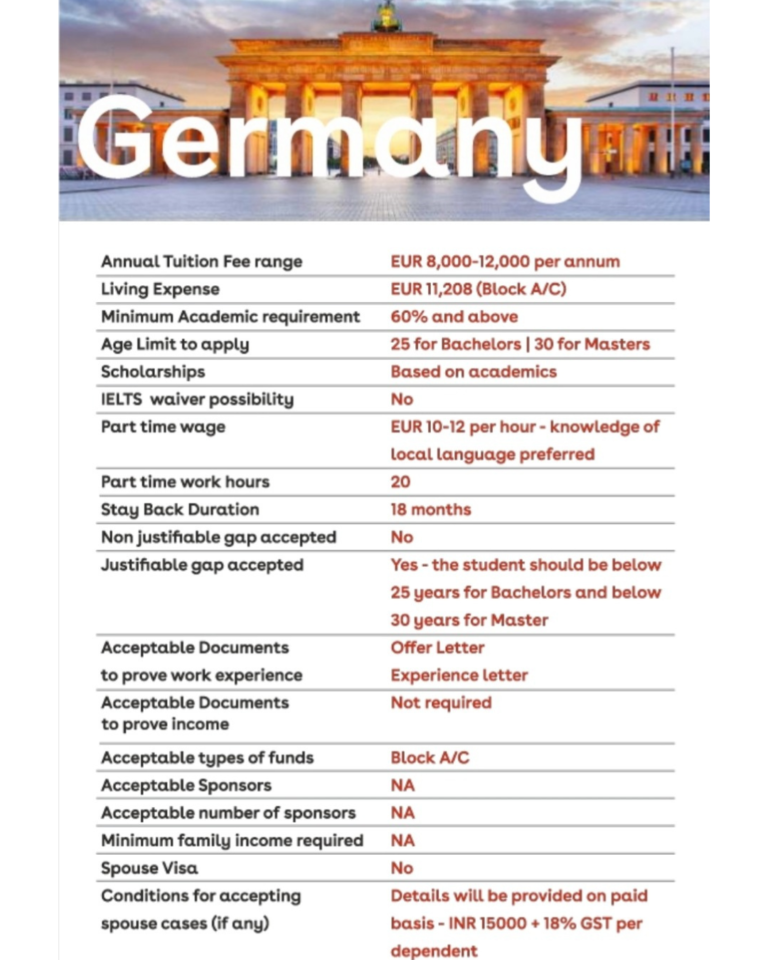 Germany

| | |
|---|---|
| Annual Tuition Fee range | EUR 8,000-12,000 per annum |
| Living Expense | EUR 11,208 (Block A/C) |
| Minimum Academic requirement | 60% and above |
| Age Limit to apply | 25 for Bachelors \| 30 for Masters |
| Scholarships | Based on academics |
| IELTS waiver possibility | No |
| Part time wage | EUR 10-12 per hour - knowledge of local language preferred |
| Part time work hours | 20 |
| Stay Back Duration | 18 months |
| Non justifiable gap accepted | No |
| Justifiable gap accepted | Yes - the student should be below 25 years for Bachelors and below 30 years for Master |
| Acceptable Documents to prove work experience | Offer Letter Experience letter |
| Acceptable Documents to prove income | Not required |
| Acceptable types of funds | Block A/C |
| Acceptable Sponsors | NA |
| Acceptable number of sponsors | NA |
| Minimum family income required | NA |
| Spouse Visa | No |
| Conditions for accepting spouse cases (if any) | Details will be provided on paid basis - INR 15000 + 18% GST per dependent |